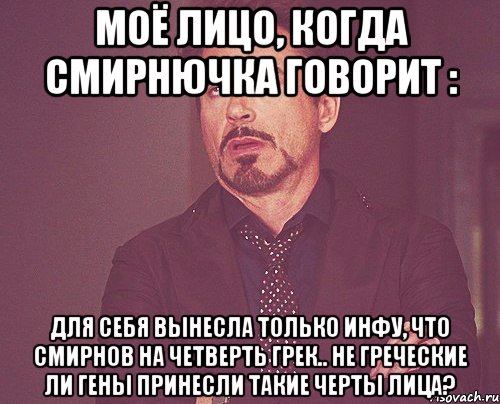 МОЁ ЛИЦО, КОГДА СМИРНЮЧКА ГОВОРИТ :

ДЛЯ СЕБЯ ВЫНЕСЛА ТОЛЬКО ИНФУ, ЧТО СМИРНОВ НА ЧЕТВЕРТЬ ГРЕК.. НЕ ГРЕЧЕСКИЕ ЛИ ГЕНЫ ПРИНЕСЛИ ТАКИЕ ЧЕРТЫ ЛИЦА?

risovach.ru